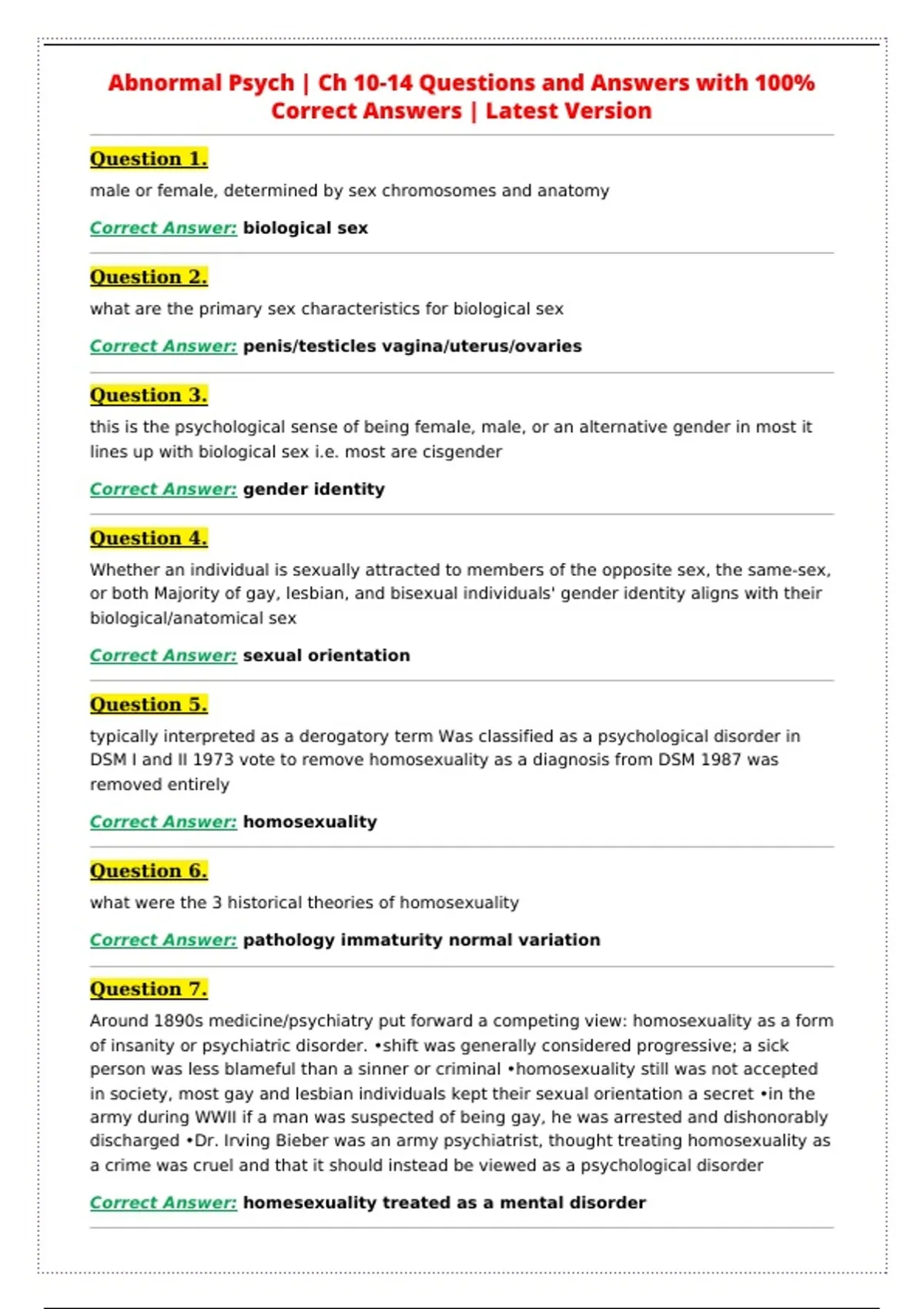 Abnormal Psych | Ch 10-14 Questions and Answers with 100% Correct Answers | Latest Version

Question 1.

male or female, determined by sex chromosomes and anatomy

Correct Answer: biological sex

Question 2.

what are the primary sex characteristics for biological sex

Correct Answer: penis/testicles vagina/uterus/ovaries

Question 3.

this is the psychological sense of being female, male, or an alternative gender in most it lines up with biological sex i.e. most are cisgender

Correct Answer: gender identity

Question 4.

Whether an individual is sexually attracted to members of the opposite sex, the same-sex, or both Majority of gay, lesbian, and bisexual individuals' gender identity aligns with their biological/anatomical sex

Correct Answer: sexual orientation

Question 5.

typically interpreted as a derogatory term Was classified as a psychological disorder in DSM I and II 1973 vote to remove homosexuality as a diagnosis from DSM 1987 was removed entirely

Correct Answer: homosexuality

Question 6.

what were the 3 historical theories of homosexuality

Correct Answer: pathology immaturity normal variation

Question 7.

Around 1890s medicine/psychiatry put forward a competing view: homosexuality as a form of insanity or psychiatric disorder. •shift was generally considered progressive; a sick person was less blameful than a sinner or criminal •homosexuality still was not accepted in society, most gay and lesbian individuals kept their sexual orientation a secret •in the army during WWII if a man was suspected of being gay, he was arrested and dishonorably discharged •Dr. Irving Bieber was an army psychiatrist, thought treating homosexuality as a crime was cruel and that it should instead be viewed as a psychological disorder

Correct Answer: homesexuality treated as a mental disorder